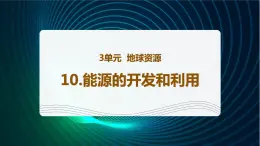 3单元 地球资源

10.能源的开发和利用